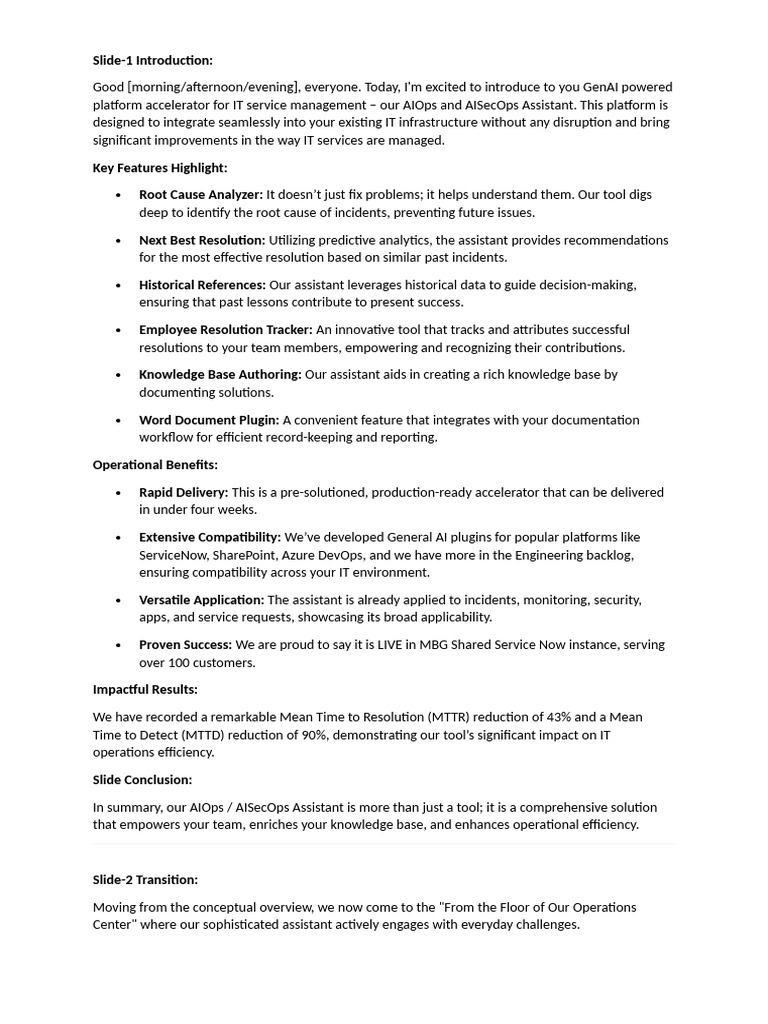 Slide-1 Introduction:

Good [morning/afternoon/evening], everyone. Today, I'm excited to introduce to you GenAI powered platform accelerator for IT service management – our AIOps and AISecOps Assistant. This platform is designed to integrate seamlessly into your existing IT infrastructure without any disruption and bring significant improvements in the way IT services are managed.

Key Features Highlight:

• Root Cause Analyzer: It doesn't just fix problems; it helps understand them. Our tool digs deep to identify the root cause of incidents, preventing future issues.

• Next Best Resolution: Utilizing predictive analytics, the assistant provides recommendations for the most effective resolution based on similar past incidents.

• Historical References: Our assistant leverages historical data to guide decision-making, ensuring that past lessons contribute to present success.

• Employee Resolution Tracker: An innovative tool that tracks and attributes successful resolutions to your team members, empowering and recognizing their contributions.

• Knowledge Base Authoring: Our assistant aids in creating a rich knowledge base by documenting solutions.

• Word Document Plugin: A convenient feature that integrates with your documentation workflow for efficient record-keeping and reporting.

Operational Benefits:

• Rapid Delivery: This is a pre-solutioned, production-ready accelerator that can be delivered in under four weeks.

• Extensive Compatibility: We've developed General AI plugins for popular platforms like ServiceNow, SharePoint, Azure DevOps, and we have more in the Engineering backlog, ensuring compatibility across your IT environment.

• Versatile Application: The assistant is already applied to incidents, monitoring, security, apps, and service requests, showcasing its broad applicability.

• Proven Success: We are proud to say it is LIVE in MBG Shared Service Now instance, serving over 100 customers.

Impactful Results:

We have recorded a remarkable Mean Time to Resolution (MTTR) reduction of 43% and a Mean Time to Detect (MTTD) reduction of 90%, demonstrating our tool's significant impact on IT operations efficiency.

Slide Conclusion:

In summary, our AIOps / AISecOps Assistant is more than just a tool; it is a comprehensive solution that empowers your team, enriches your knowledge base, and enhances operational efficiency.

Slide-2 Transition:

Moving from the conceptual overview, we now come to the "From the Floor of Our Operations Center" where our sophisticated assistant actively engages with everyday challenges.